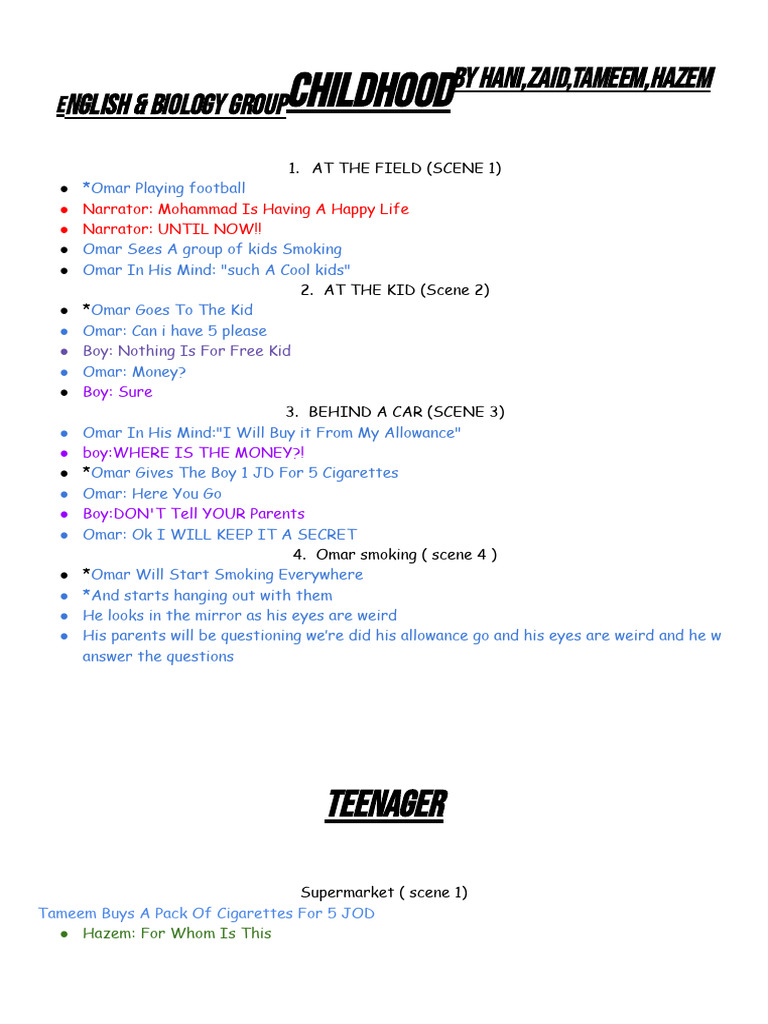 ENGLISH & BIOLOGY GROUP CHILDHOOD BY HANI,ZAID,TAMEEM,HAZEM

1. AT THE FIELD (SCENE 1)

- *Omar Playing football
- Narrator: Mohammad Is Having A Happy Life
- Narrator: UNTIL NOW!!
- Omar Sees A group of kids Smoking
- Omar In His Mind: "such A Cool kids"

2. AT THE KID (Scene 2)

- *Omar Goes To The Kid
- Omar: Can i have 5 please
- Boy: Nothing Is For Free Kid
- Omar: Money?
- Boy: Sure

3. BEHIND A CAR (SCENE 3)

- Omar In His Mind:"I Will Buy it From My Allowance"
- boy:WHERE IS THE MONEY?!
- *Omar Gives The Boy 1 JD For 5 Cigarettes
- Omar: Here You Go
- Boy:DON'T Tell YOUR Parents
- Omar: Ok I WILL KEEP IT A SECRET

4. Omar smoking ( scene 4 )

- *Omar Will Start Smoking Everywhere
- *And starts hanging out with them
- He looks in the mirror as his eyes are weird
- His parents will be questioning we're did his allowance go and his eyes are weird and he w answer the questions

TEENAGER

Supermarket ( scene 1)

Tameem Buys A Pack Of Cigarettes For 5 JOD

- Hazem: For Whom Is This